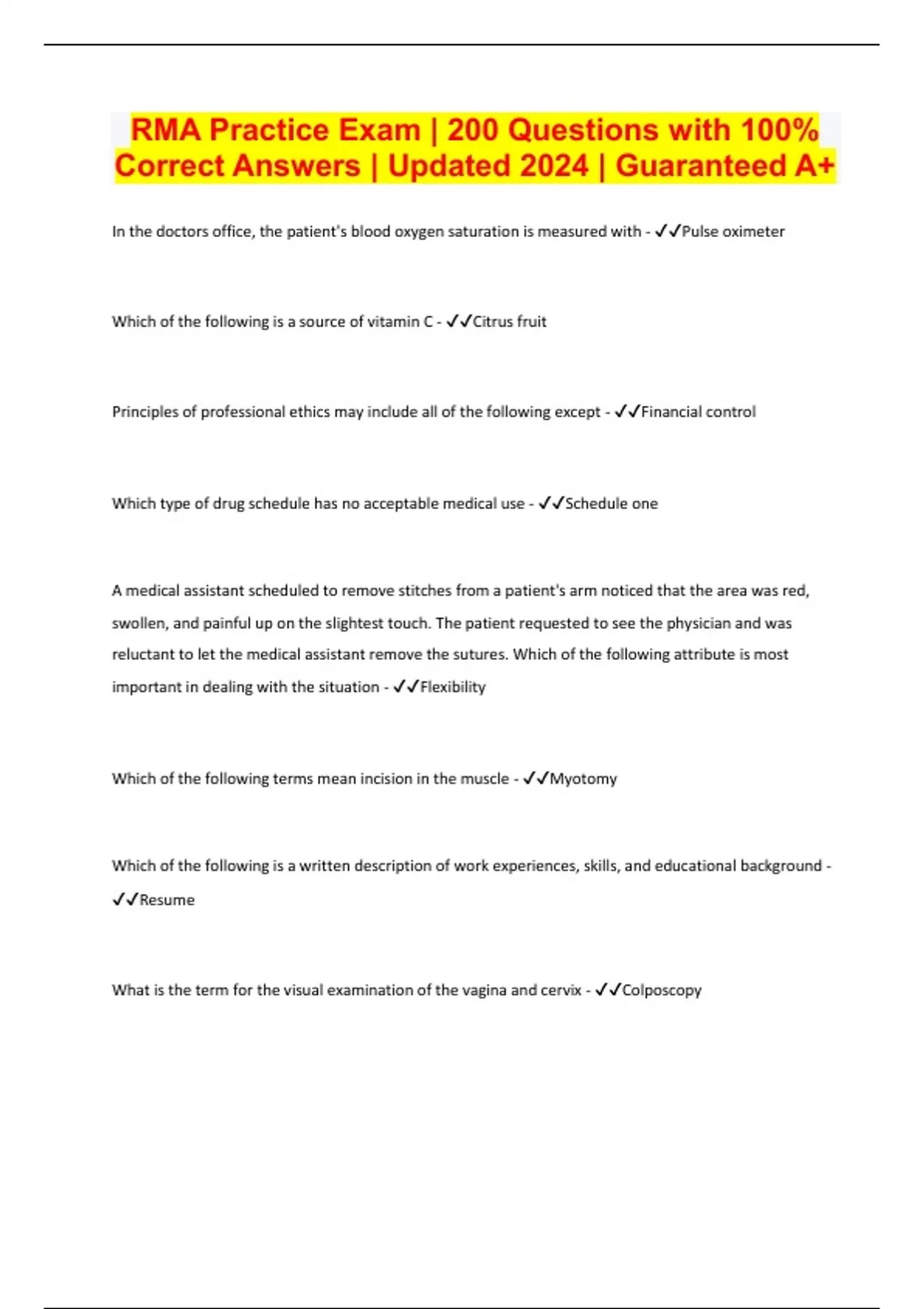 RMA Practice Exam | 200 Questions with 100% Correct Answers | Updated 2024 | Guaranteed A+

In the doctors office, the patient's blood oxygen saturation is measured with - ✓✓Pulse oximeter

Which of the following is a source of vitamin C - ✓✓Citrus fruit

Principles of professional ethics may include all of the following except - ✓✓Financial control

Which type of drug schedule has no acceptable medical use - ✓✓Schedule one

A medical assistant scheduled to remove stitches from a patient's arm noticed that the area was red, swollen, and painful up on the slightest touch. The patient requested to see the physician and was reluctant to let the medical assistant remove the sutures. Which of the following attribute is most important in dealing with the situation - ✓✓Flexibility

Which of the following terms mean incision in the muscle - ✓✓Myotomy

Which of the following is a written description of work experiences, skills, and educational background - ✓✓Resume

What is the term for the visual examination of the vagina and cervix - ✓✓Colposcopy